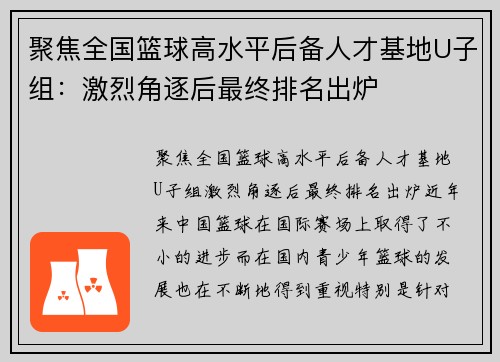 聚焦全国篮球高水平后备人才基地U子组：激烈角逐后最终排名出炉

聚焦全国篮球高水平后备人才基地U子组激烈角逐后最终排名出炉近年来中国篮球在国际赛场上取得了不小的进步而在国内青少年篮球的发展也在不断地得到重视特别是针对